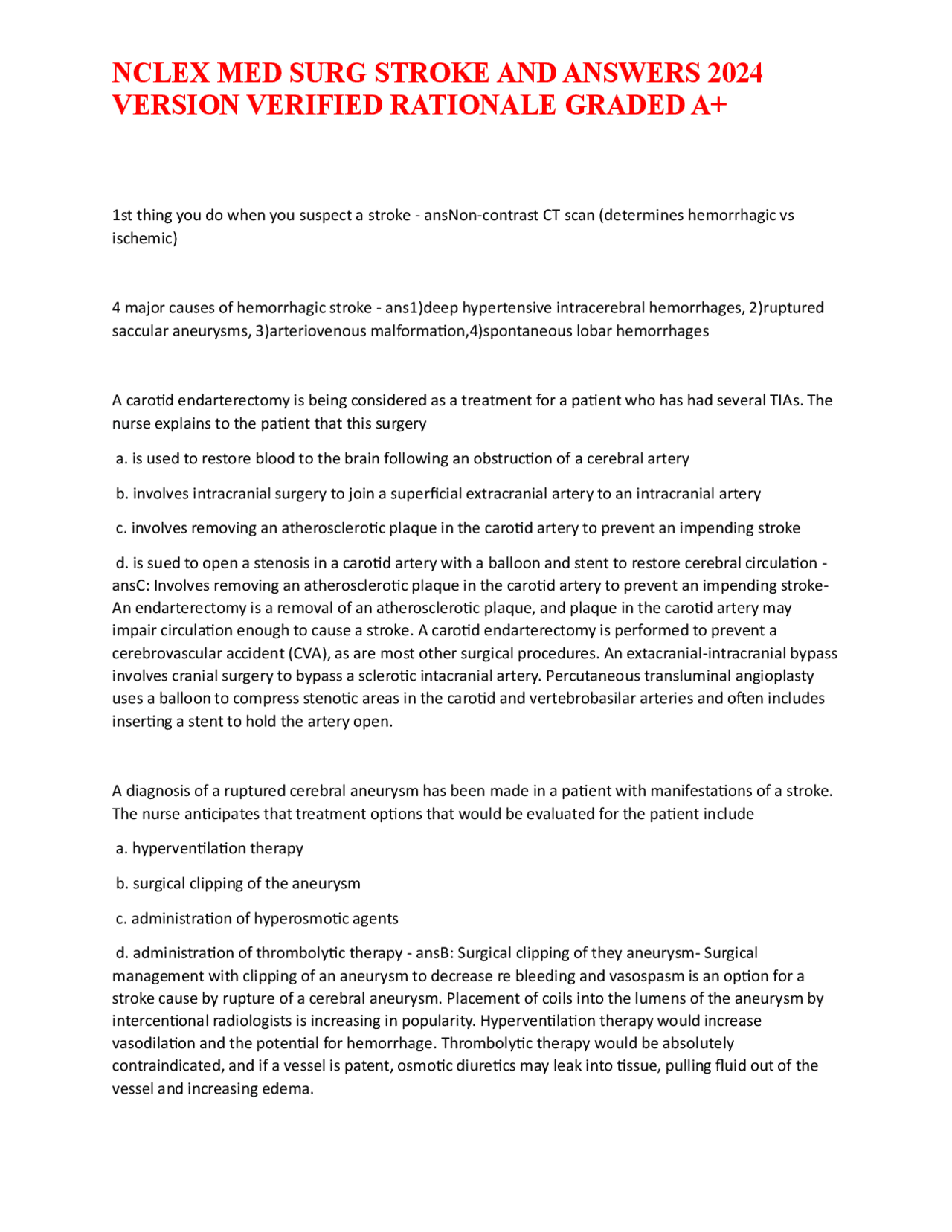 NCLEX MED SURG STROKE AND ANSWERS 2024 VERSION VERIFIED RATIONALE GRADED A+

1st thing you do when you suspect a stroke - ansNon-contrast CT scan (determines hemorrhagic vs ischemic)

4 major causes of hemorrhagic stroke - ans1)deep hypertensive intracerebral hemorrhages, 2)ruptured saccular aneurysms, 3)arteriovenous malformation,4)spontaneous lobar hemorrhages

A carotid endarterectomy is being considered as a treatment for a patient who has had several TIAs. The nurse explains to the patient that this surgery

a. is used to restore blood to the brain following an obstruction of a cerebral artery

b. involves intracranial surgery to join a superficial extracranial artery to an intracranial artery

c. involves removing an atherosclerotic plaque in the carotid artery to prevent an impending stroke

d. is sued to open a stenosis in a carotid artery with a balloon and stent to restore cerebral circulation - ansC: Involves removing an atherosclerotic plaque in the carotid artery to prevent an impending stroke- An endarterectomy is a removal of an atherosclerotic plaque, and plaque in the carotid artery may impair circulation enough to cause a stroke. A carotid endarterectomy is performed to prevent a cerebrovascular accident (CVA), as are most other surgical procedures. An extacranial-intracranial bypass involves cranial surgery to bypass a sclerotic intacranial artery. Percutaneous transluminal angioplasty uses a balloon to compress stenotic areas in the carotid and vertebrobasilar arteries and often includes inserting a stent to hold the artery open.

A diagnosis of a ruptured cerebral aneurysm has been made in a patient with manifestations of a stroke. The nurse anticipates that treatment options that would be evaluated for the patient include

a. hyperventilation therapy

b. surgical clipping of the aneurysm

c. administration of hyperosmotic agents

d. administration of thrombolytic therapy - ansB: Surgical clipping of they aneurysm- Surgical management with clipping of an aneurysm to decrease re bleeding and vasospasm is an option for a stroke cause by rupture of a cerebral aneurysm. Placement of coils into the lumens of the aneurysm by intercentional radiologists is increasing in popularity. Hyperventilation therapy would increase vasodilation and the potential for hemorrhage. Thrombolytic therapy would be absolutely contraindicated, and if a vessel is patent, osmotic diuretics may leak into tissue, pulling fluid out of the vessel and increasing edema.